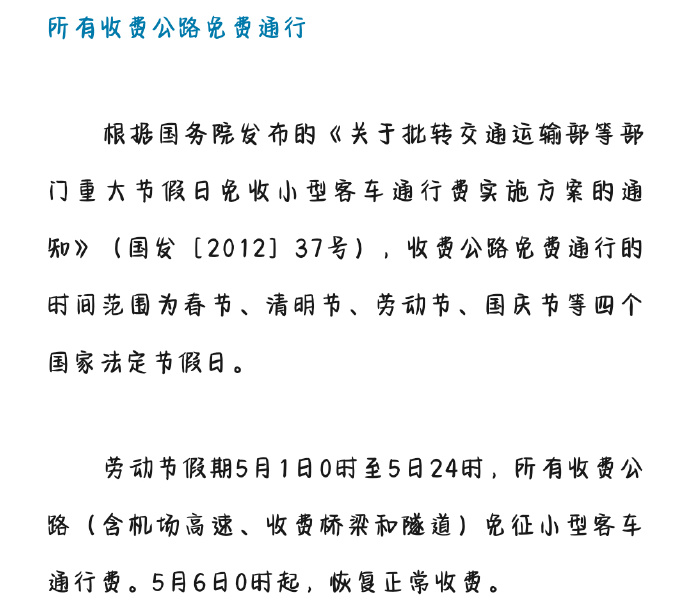 所有收费公路免费通行

根据国务院发布的《关于批转交通运输部等部门重大节假日免收小型客车通行费实施方案的通知》（国发〔2012〕37号），收费公路免费通行的时间范围为春节、清明节、劳动节、国庆节等四个国家法定节假日。

劳动节假期5月1日0时至5日24时，所有收费公路（含机场高速、收费桥梁和隧道）免征小型客车通行费。5月6日0时起，恢复正常收费。